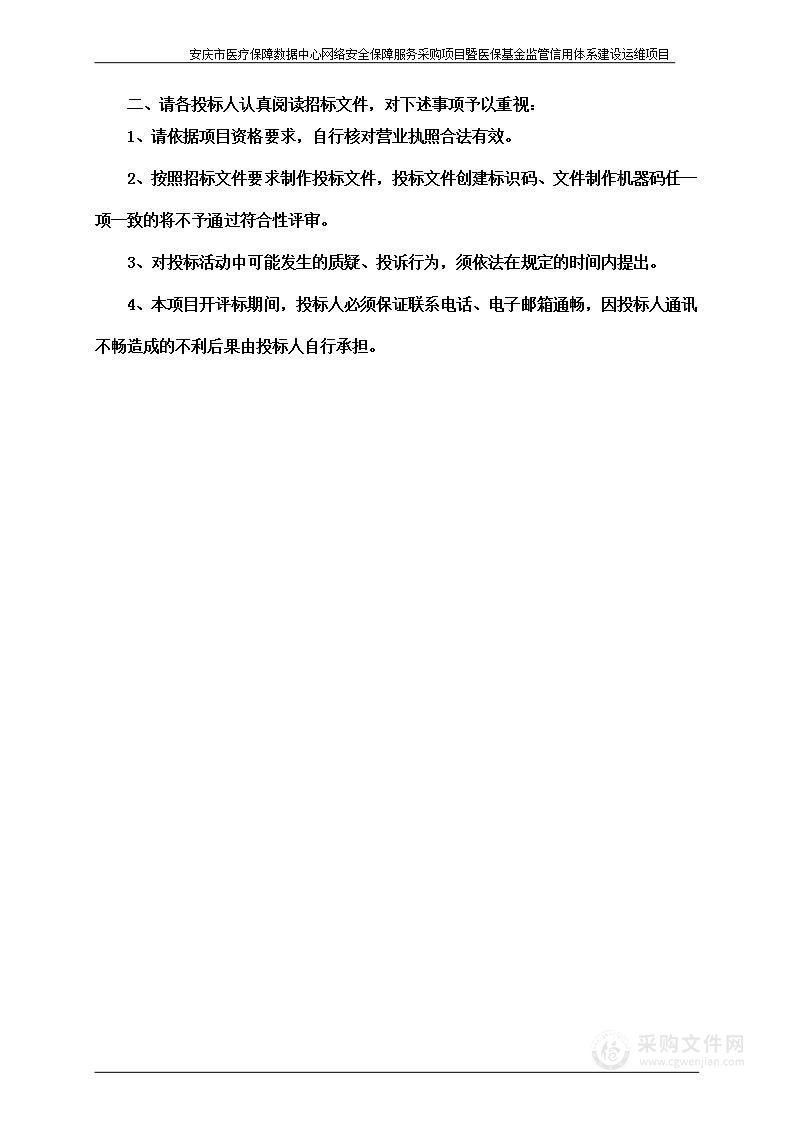 安庆市医疗保障数据中心网络安全保障服务采购项目暨医保基金监管信用体系建设运维项目

二、请各投标人认真阅读招标文件，对下述事项予以重视：

1、请依据项目资格要求，自行核对营业执照合法有效。

2、按照招标文件要求制作投标文件，投标文件创建标识码、文件制作机器码任一项一致的将不予通过符合性评审。

3、对投标活动中可能发生的质疑、投诉行为，须依法在规定的时间内提出。

4、本项目开评标期间，投标人必须保证联系电话、电子邮箱通畅，因投标人通讯不畅造成的不利后果由投标人自行承担。

采购文件网
www.cgwenjian.com